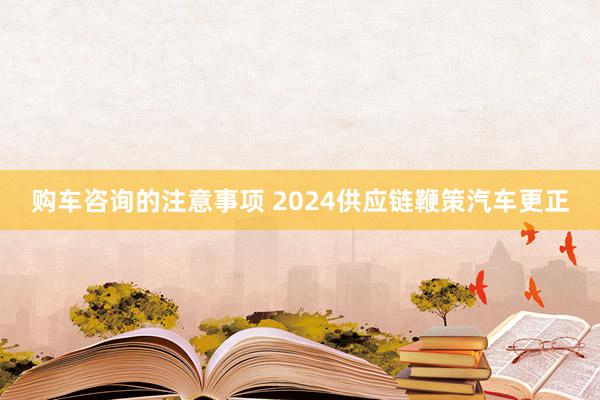 购车咨询的注意事项 2024供应链鞭策汽车更正